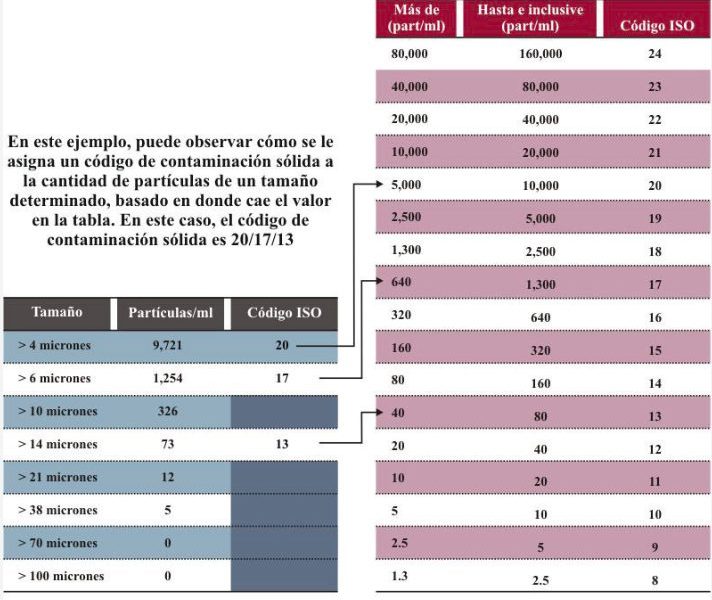 En este ejemplo, puede observar cómo se le asigna un código de contaminación sólida a la cantidad de partículas de un tamaño determinado, basado en donde cae el valor en la tabla. En este caso, el código de contaminación sólida es 20/17/13

| Tamaño | Partículas/ml | Código ISO |
|---|---|---|
| > 4 micrones | 9,721 | 20 |
| > 6 micrones | 1,254 | 17 |
| > 10 micrones | 326 | |
| > 14 micrones | 73 | 13 |
| > 21 micrones | 12 | |
| > 38 micrones | 5 | |
| > 70 micrones | 0 | |
| > 100 micrones | 0 | |

| Más de (part/ml) | Hasta e inclusive (part/ml) | Código ISO |
|---|---|---|
| 80,000 | 160,000 | 24 |
| 40,000 | 80,000 | 23 |
| 20,000 | 40,000 | 22 |
| 10,000 | 20,000 | 21 |
| 5,000 | 10,000 | 20 |
| 2,500 | 5,000 | 19 |
| 1,300 | 2,500 | 18 |
| 640 | 1,300 | 17 |
| 320 | 640 | 16 |
| 160 | 320 | 15 |
| 80 | 160 | 14 |
| 40 | 80 | 13 |
| 20 | 40 | 12 |
| 10 | 20 | 11 |
| 5 | 10 | 10 |
| 2.5 | 5 | 9 |
| 1.3 | 2.5 | 8 |